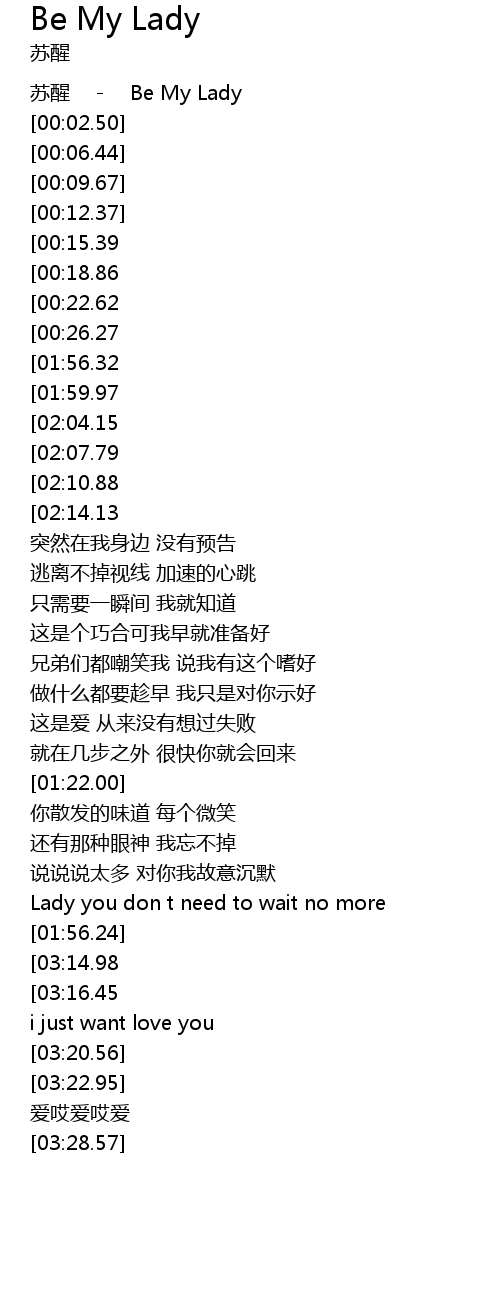 Be My Lady
苏醒

苏醒 - Be My Lady
[00:02.50]
[00:06.44]
[00:09.67]
[00:12.37]
[00:15.39
[00:18.86
[00:22.62
[00:26.27
[01:56.32
[01:59.97
[02:04.15
[02:07.79
[02:10.88
[02:14.13
突然在我身边 没有预告
逃离不掉视线 加速的心跳
只需要一瞬间 我就知道
这是个巧合可我早就准备好
兄弟们都嘲笑我 说我有这个嗜好
做什么都要趁早 我只是对你示好
这是爱 从来没有想过失败
就在几步之外 很快你就会回来
[01:22.00]
你散发的味道 每个微笑
还有那种眼神 我忘不掉
说说说太多 对你我故意沉默
Lady you don t need to wait no more
[01:56.24]
[03:14.98
[03:16.45
i just want love you
[03:20.56]
[03:22.95]
爱哎爱哎爱
[03:28.57]